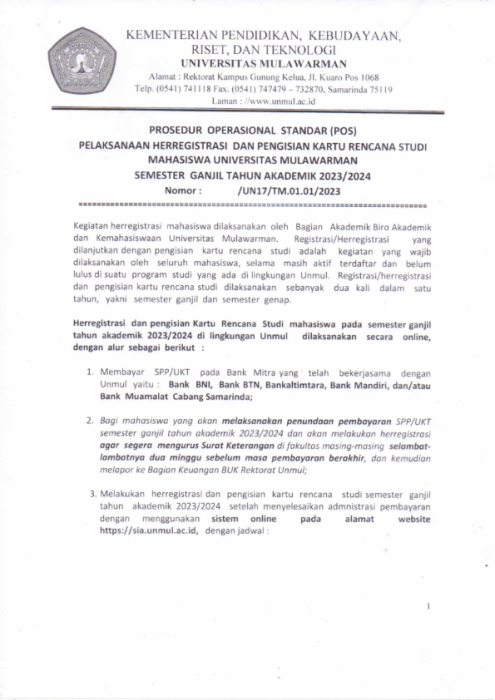 KEMENTERIAN PENDIDIKAN, KEBUDAYAAN, RISET, DAN TEKNOLOGI
UNIVERSITAS MULAWARMAN
Alamat : Rektorat Kampus Gunung Kelua, Jl. Kuaro Pos 1068
Telp. (0541) 741118 Fax. (0541) 747479 – 732870, Samarinda 75119
Laman : //www.unmul.ac.id

PROSEDUR OPERASIONAL STANDAR (POS)
PELAKSANAAN HERREGISTRASI DAN PENGISIAN KARTU RENCANA STUDI
MAHASISWA UNIVERSITAS MULAWARMAN
SEMESTER GANJIL TAHUN AKADEMIK 2023/2024
Nomor : /UN17/TM.01.01/2023

Kegiatan herregistrasi mahasiswa dilaksanakan oleh Bagian Akademik Biro Akademik dan Kemahasiswaan Universitas Mulawarman. Registrasi/Herregistrasi yang dilanjutkan dengan pengisian kartu rencana studi adalah kegiatan yang wajib dilaksanakan oleh seluruh mahasiswa, selama masih aktif terdaftar dan belum lulus di suatu program studi yang ada di lingkungan Unmul. Registrasi/herregistrasi dan pengisian kartu rencana studi dilaksanakan sebanyak dua kali dalam satu tahun, yakni semester ganjil dan semester genap.

Herregistrasi dan pengisian Kartu Rencana Studi mahasiswa pada semester ganjil tahun akademik 2023/2024 di lingkungan Unmul dilaksanakan secara online, dengan alur sebagai berikut :

1. Membayar SPP/UKT pada Bank Mitra yang telah bekerjasama dengan Unmul yaitu : Bank BNI, Bank BTN, Bankaltimtara, Bank Mandiri, dan/atau Bank Muamalat Cabang Samarinda;

2. Bagi mahasiswa yang akan melaksanakan penundaan pembayaran SPP/UKT semester ganjil tahun akademik 2023/2024 dan akan melakukan herregistrasi agar segera mengurus Surat Keterangan di fakultas masing-masing selambat-lambatnya dua minggu sebelum masa pembayaran berakhir, dan kemudian melapor ke Bagian Keuangan BUK Rektorat Unmul;

3. Melakukan herregistrasi dan pengisian kartu rencana studi semester ganjil tahun akademik 2023/2024 setelah menyelesaikan admnistrasi pembayaran dengan menggunakan sistem online pada alamat website https://sia.unmul.ac.id, dengan jadwal :

1